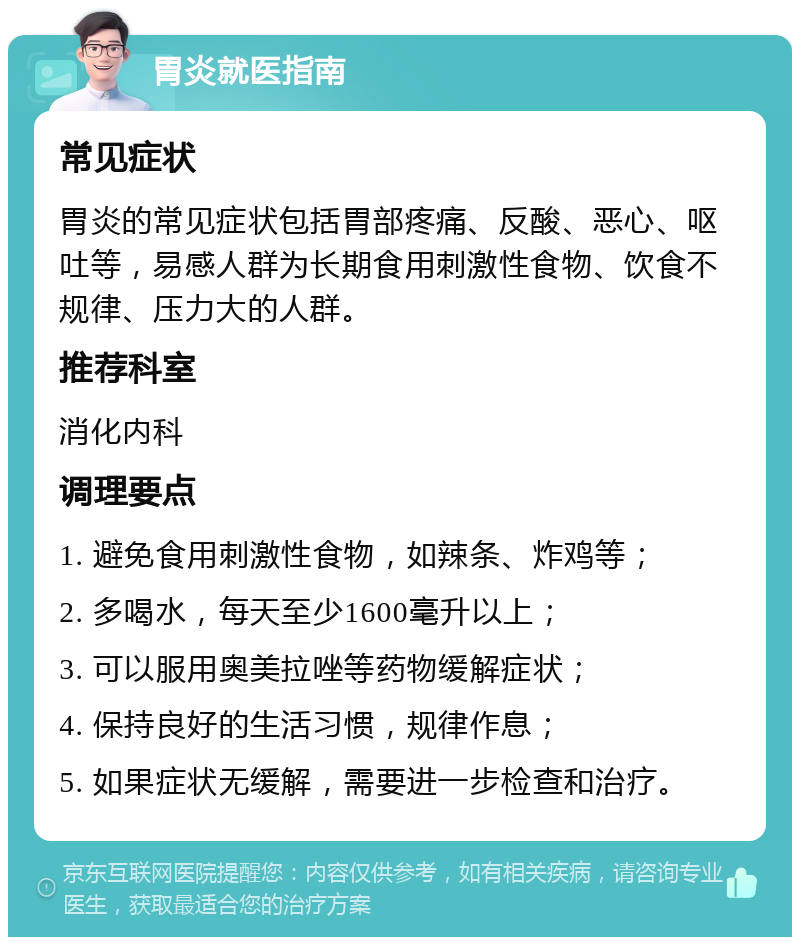 胃炎就医指南

常见症状

胃炎的常见症状包括胃部疼痛、反酸、恶心、呕吐等，易感人群为长期食用刺激性食物、饮食不规律、压力大的人群。

推荐科室

消化内科

调理要点

1. 避免食用刺激性食物，如辣条、炸鸡等；

2. 多喝水，每天至少1600毫升以上；

3. 可以服用奥美拉唑等药物缓解症状；

4. 保持良好的生活习惯，规律作息；

5. 如果症状无缓解，需要进一步检查和治疗。

京东互联网医院提醒您：内容仅供参考，如有相关疾病，请咨询专业医生，获取最适合您的治疗方案